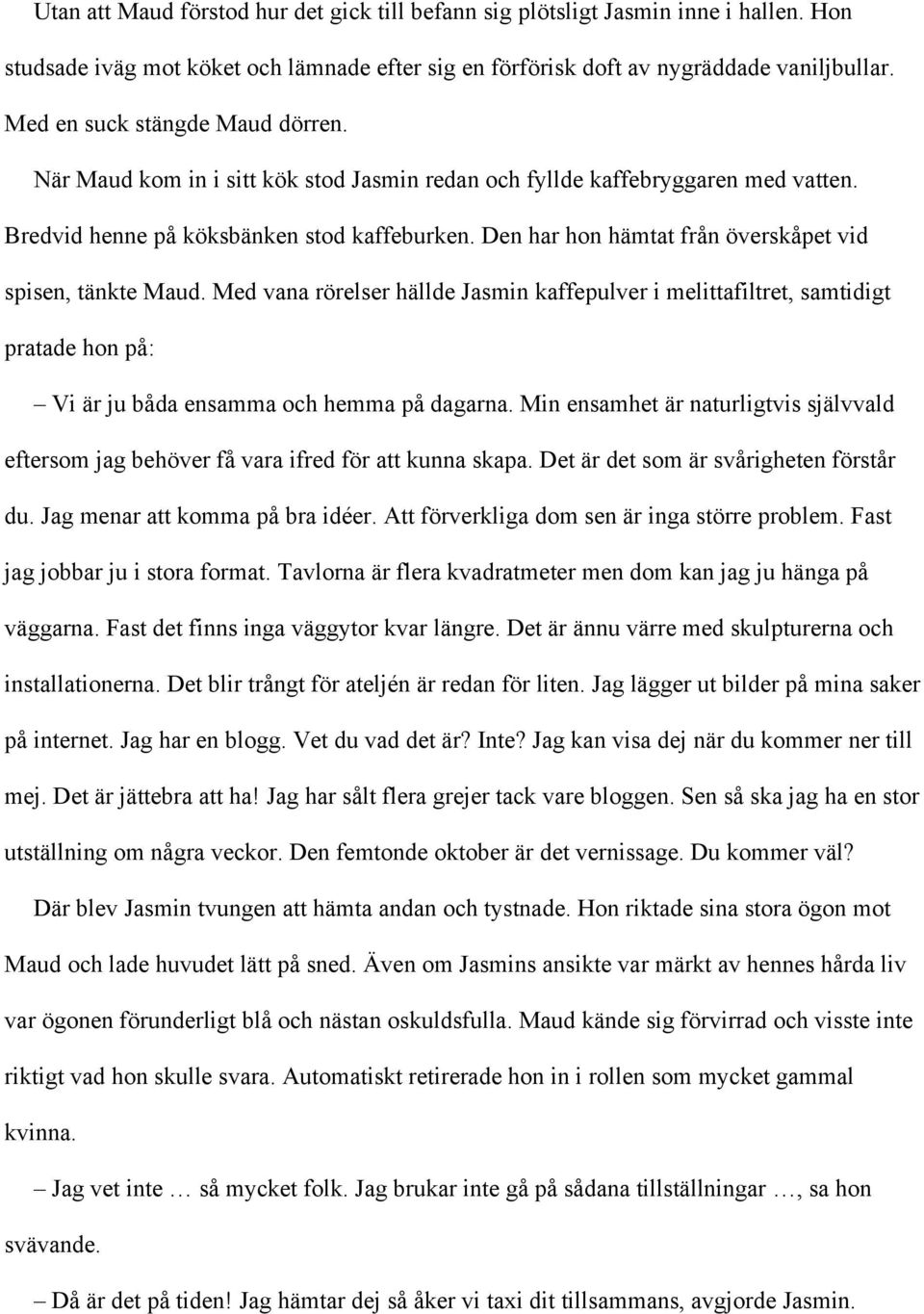 Utan att Maud förstod hur det gick till befann sig plötsligt Jasmin inne i hallen. Hon studsade iväg mot köket och lämnade efter sig en förförisk doft av nygräddade vaniljbullar. Med en suck stängde Maud dörren.

När Maud kom in i sitt kök stod Jasmin redan och fyllde kaffebryggaren med vatten. Bredvid henne på köksbänken stod kaffeburken. Den har hon hämtat från överskåpet vid spisen, tänkte Maud. Med vana rörelser hällde Jasmin kaffepulver i melittafiltret, samtidigt pratade hon på:

– Vi är ju båda ensamma och hemma på dagarna. Min ensamhet är naturligtvis självvald eftersom jag behöver få vara ifred för att kunna skapa. Det är det som är svårigheten förstår du. Jag menar att komma på bra idéer. Att förverkliga dom sen är inga större problem. Fast jag jobbar ju i stora format. Tavlorna är flera kvadratmeter men dom kan jag ju hänga på väggarna. Fast det finns inga väggytor kvar längre. Det är ännu värre med skulpturerna och installationerna. Det blir trångt för ateljén är redan för liten. Jag lägger ut bilder på mina saker på internet. Jag har en blogg. Vet du vad det är? Inte? Jag kan visa dej när du kommer ner till mej. Det är jättebra att ha! Jag har sålt flera grejer tack vare bloggen. Sen så ska jag ha en stor utställning om några veckor. Den femtonde oktober är det vernissage. Du kommer väl?

Där blev Jasmin tvungen att hämta andan och tystnade. Hon riktade sina stora ögon mot Maud och lade huvudet lätt på sned. Även om Jasmins ansikte var märkt av hennes hårda liv var ögonen förunderligt blå och nästan oskuldsfulla. Maud kände sig förvirrad och visste inte riktigt vad hon skulle svara. Automatiskt retirerade hon in i rollen som mycket gammal kvinna.

– Jag vet inte … så mycket folk. Jag brukar inte gå på sådana tillställningar …, sa hon svävande.

– Då är det på tiden! Jag hämtar dej så åker vi taxi dit tillsammans, avgjorde Jasmin.